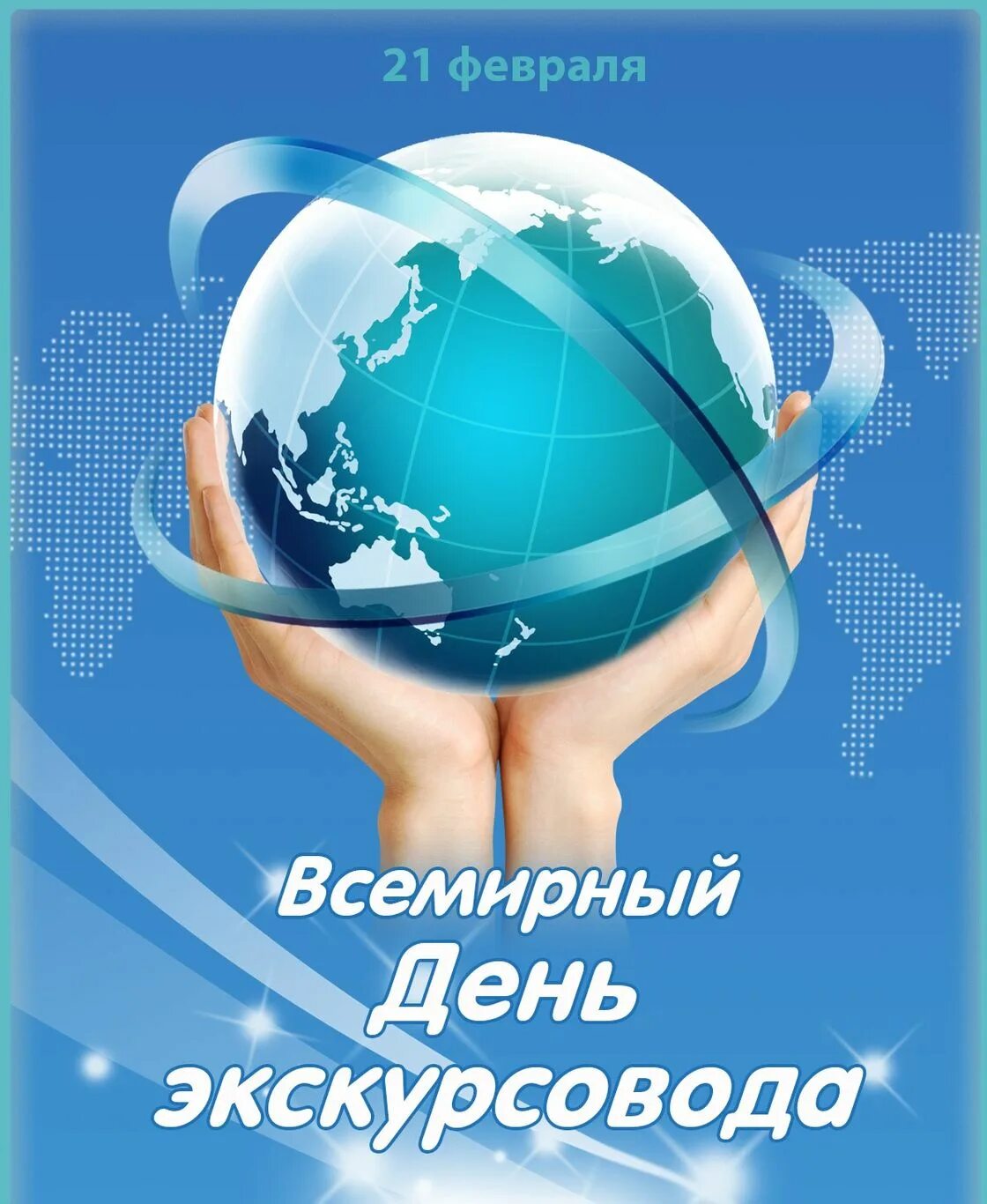 21 февраля

Всемирный
День
экскурсовода